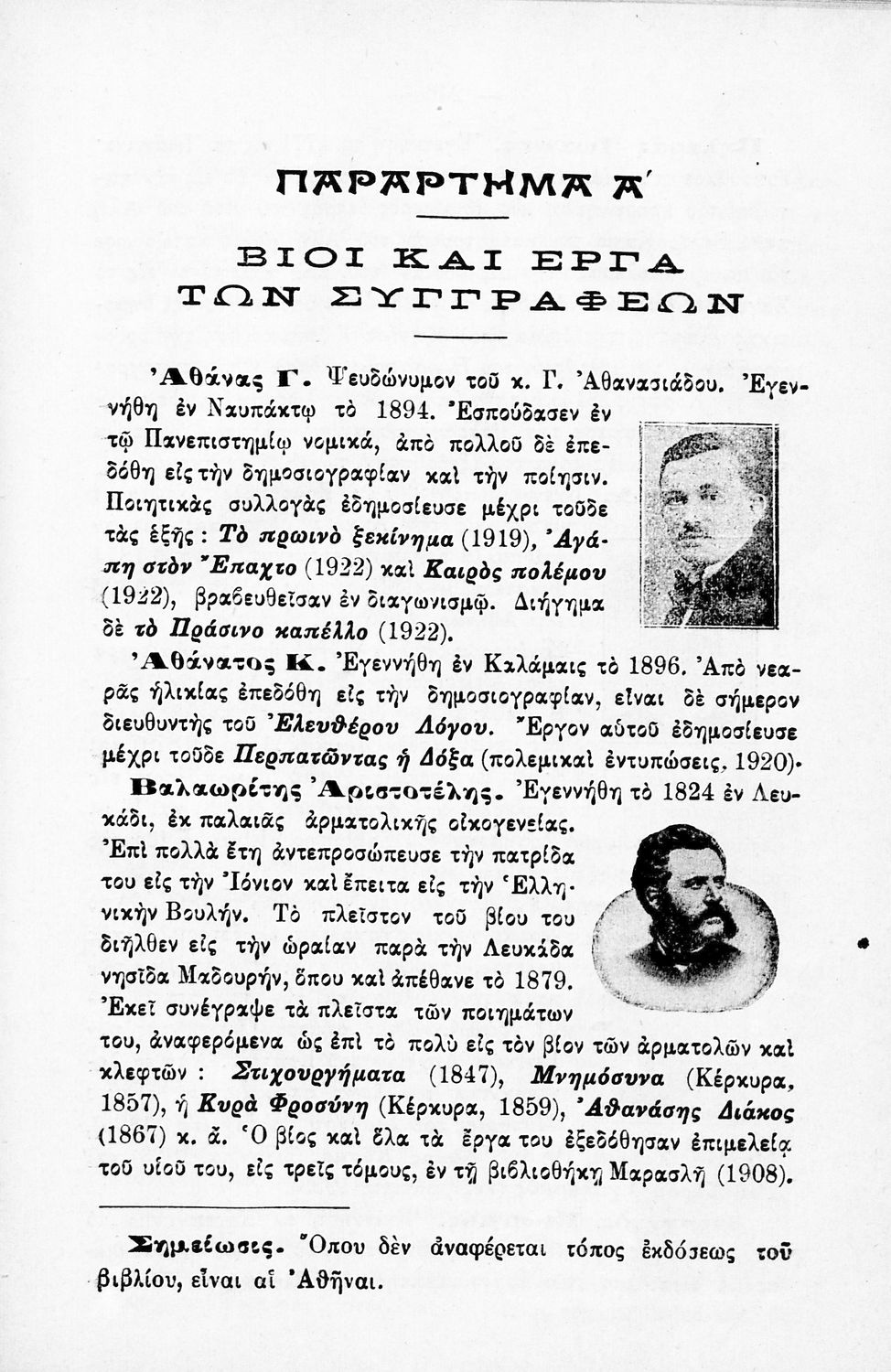 ΠΑΡΑΡΤΗΜΑ Α΄

ΒΙΟΙ ΚΑΙ ΕΡΓΑ ΤΩΝ ΣΥΓΓΡΑΦΕΩΝ

Ἀθάνας Γ. Ψευδώνυμον τοῦ κ. Γ. Ἀθανασιάδου. Ἐγεννήθη ἐν Ναυπάκτῳ τὸ 1894. Ἐσπούδασεν ἐν τῷ Πανεπιστημίῳ νομικά, ἀπὸ πολλοῦ δὲ ἐπεδόθη εἰς τὴν δημοσιογραφίαν καὶ τὴν ποίησιν. Ποιητικὰς συλλογὰς ἐδημοσίευσε μέχρι τοῦδε τὰς ἑξῆς: Τὸ πρωινὸ ξεκίνημα (1919), Ἀγάπη στὸν Ἔπαχτο (1922) καὶ Καιρὸς πολέμου (1922), βραβευθεῖσαν ἐν διαγωνισμῷ. Διήγημα δὲ τὸ Πράσινο καπέλλο (1922).

Ἀθάνατος Κ. Ἐγεννήθη ἐν Καλάμαις τὸ 1896. Ἀπὸ νεαρᾶς ἡλικίας ἐπεδόθη εἰς τὴν δημοσιογραφίαν, εἶναι δὲ σήμερον διευθυντὴς τοῦ Ἐλευθέρου Λόγου. Ἔργον αὐτοῦ ἐδημοσίευσε μέχρι τοῦδε Περπατῶντας ἡ Δόξα (πολεμικαὶ ἐντυπώσεις, 1920).

Βαλαωρίτης Ἀριστοτέλης. Ἐγεννήθη τὸ 1824 ἐν Λευκάδι, ἐκ παλαιᾶς ἁρματολικῆς οἰκογενείας. Ἐπὶ πολλὰ ἔτη ἀντεπροσώπευσε τὴν πατρίδα του εἰς τὴν Ἰόνιον καὶ ἔπειτα εἰς τὴν Ἑλληνικὴν Βουλήν. Τὸ πλεῖστον τοῦ βίου του διῆλθεν εἰς τὴν ὡραίαν παρὰ τὴν Λευκάδα νησῖδα Μαδουρήν, ὅπου καὶ ἀπέθανε τὸ 1879. Ἐκεῖ συνέγραψε τὰ πλεῖστα τῶν ποιημάτων του, ἀναφερόμενα ὡς ἐπὶ τὸ πολὺ εἰς τὸν βίον τῶν ἁρματολῶν καὶ κλεφτῶν: Στιχουργήματα (1847), Μνημόσυνα (Κέρκυρα, 1857), ἡ Κυρὰ Φροσύνη (Κέρκυρα, 1859), Ἀθανάσης Διάκος (1867) κ. ἄ. Ὁ βίος καὶ ὅλα τὰ ἔργα του ἐξεδόθησαν ἐπιμελείᾳ τοῦ υἱοῦ του, εἰς τρεῖς τόμους, ἐν τῇ βιβλιοθήκῃ Μαρασλῆ (1908).

Σημείωσις. Ὅπου δὲν ἀναφέρεται τόπος ἐκδόσεως τοῦ βιβλίου, εἶναι αἱ Ἀθῆναι.